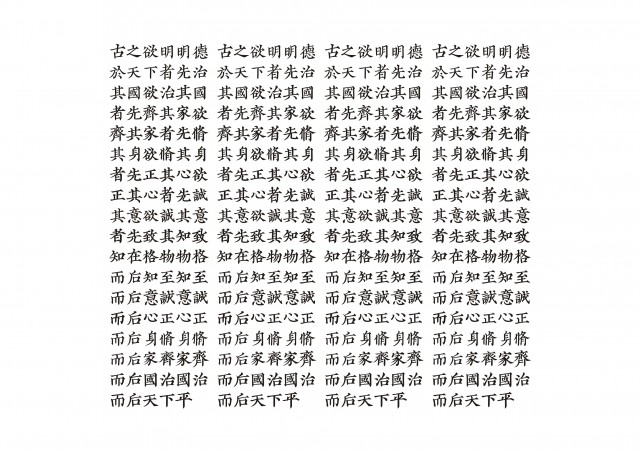 古之欲明明德於天下者先治其國欲治其國者先齊其家欲齊其家者先脩其身欲脩其身者先正其心欲正其心者先誠其意欲誠其意者先致其知致知在格物物格而后知至知至而后意誠意誠而后心正心正而后身脩身脩而后家齊家齊而后國治國治而后天下平

古之欲明明德於天下者先治其國欲治其國者先齊其家欲齊其家者先脩其身欲脩其身者先正其心欲正其心者先誠其意欲誠其意者先致其知致知在格物物格而后知至知至而后意誠意誠而后心正心正而后身脩身脩而后家齊家齊而后國治國治而后天下平

古之欲明明德於天下者先治其國欲治其國者先齊其家欲齊其家者先脩其身欲脩其身者先正其心欲正其心者先誠其意欲誠其意者先致其知致知在格物物格而后知至知至而后意誠意誠而后心正心正而后身脩身脩而后家齊家齊而后國治國治而后天下平

古之欲明明德於天下者先治其國欲治其國者先齊其家欲齊其家者先脩其身欲脩其身者先正其心欲正其心者先誠其意欲誠其意者先致其知致知在格物物格而后知至知至而后意誠意誠而后心正心正而后身脩身脩而后家齊家齊而后國治國治而后天下平